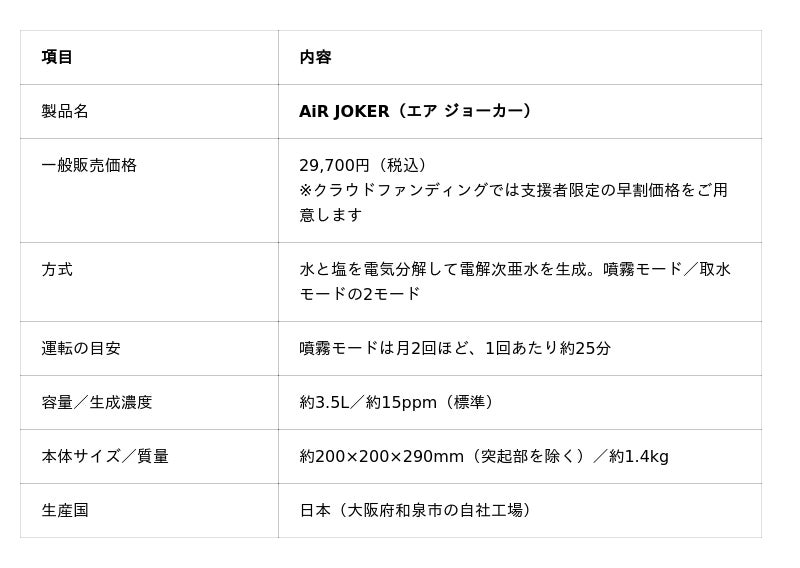 | 項目 | 内容 |
|---|---|
| 製品名 | AiR JOKER（エア ジョーカー） |
| 一般販売価格 | 29,700円（税込）※クラウドファンディングでは支援者限定の早割価格をご用意します |
| 方式 | 水と塩を電気分解して電解次亜水を生成。噴霧モード／取水モードの2モード |
| 運転の目安 | 噴霧モードは月2回ほど、1回あたり約25分 |
| 容量／生成濃度 | 約3.5L／約15ppm（標準） |
| 本体サイズ／質量 | 約200×200×290mm（突起部を除く）／約1.4kg |
| 生産国 | 日本（大阪府和泉市の自社工場） |